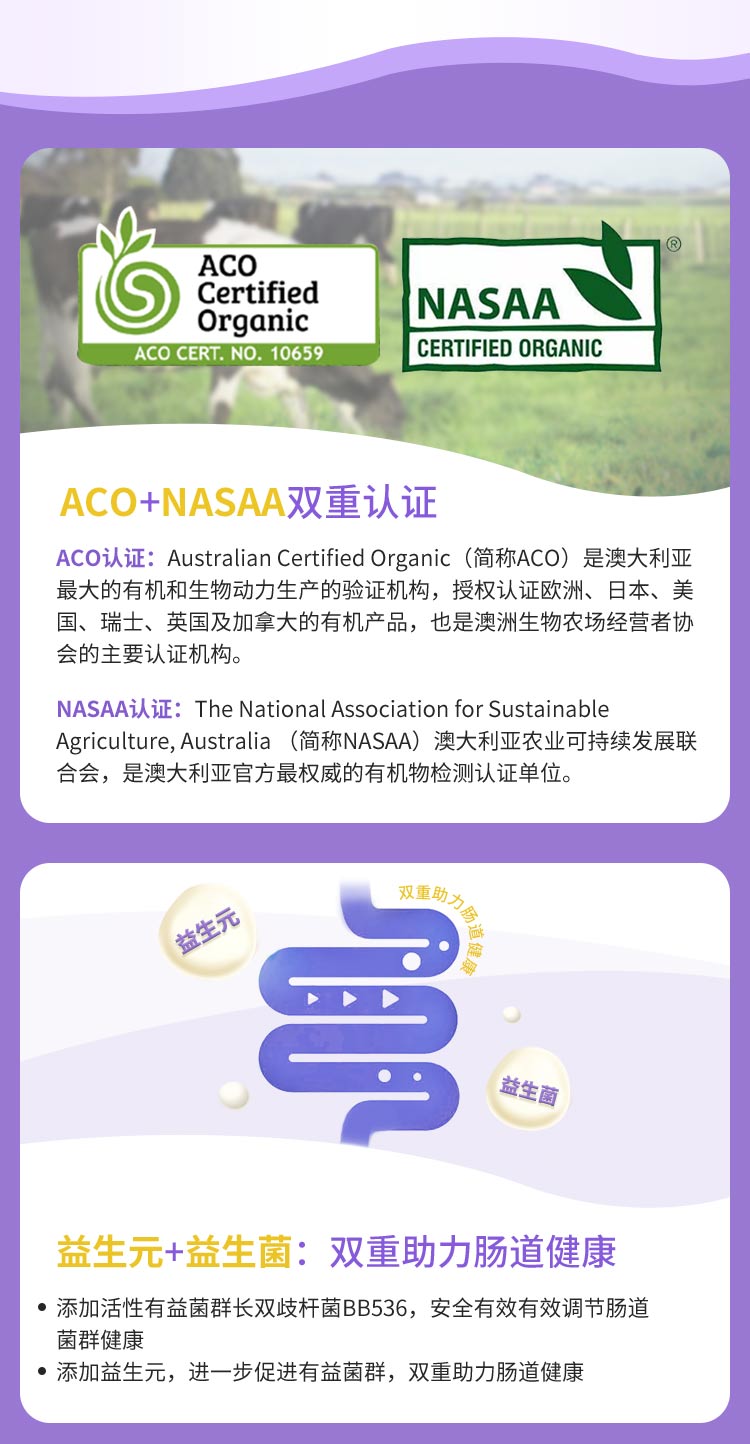 ACO Certified Organic
ACO CERT. NO. 10659

NASAA
CERTIFIED ORGANIC
®

ACO+NASAA双重认证

ACO认证：Australian Certified Organic（简称ACO）是澳大利亚最大的有机和生物动力生产的验证机构，授权认证欧洲、日本、美国、瑞士、英国及加拿大的有机产品，也是澳洲生物农场经营者协会的主要认证机构。

NASAA认证：The National Association for Sustainable Agriculture, Australia （简称NASAA）澳大利亚农业可持续发展联合会，是澳大利亚官方最权威的有机物检测认证单位。

益生元

双重助力肠道健康

益生菌

益生元+益生菌：双重助力肠道健康

• 添加活性有益菌群长双歧杆菌BB536，安全有效有效调节肠道菌群健康
• 添加益生元，进一步促进有益菌群，双重助力肠道健康